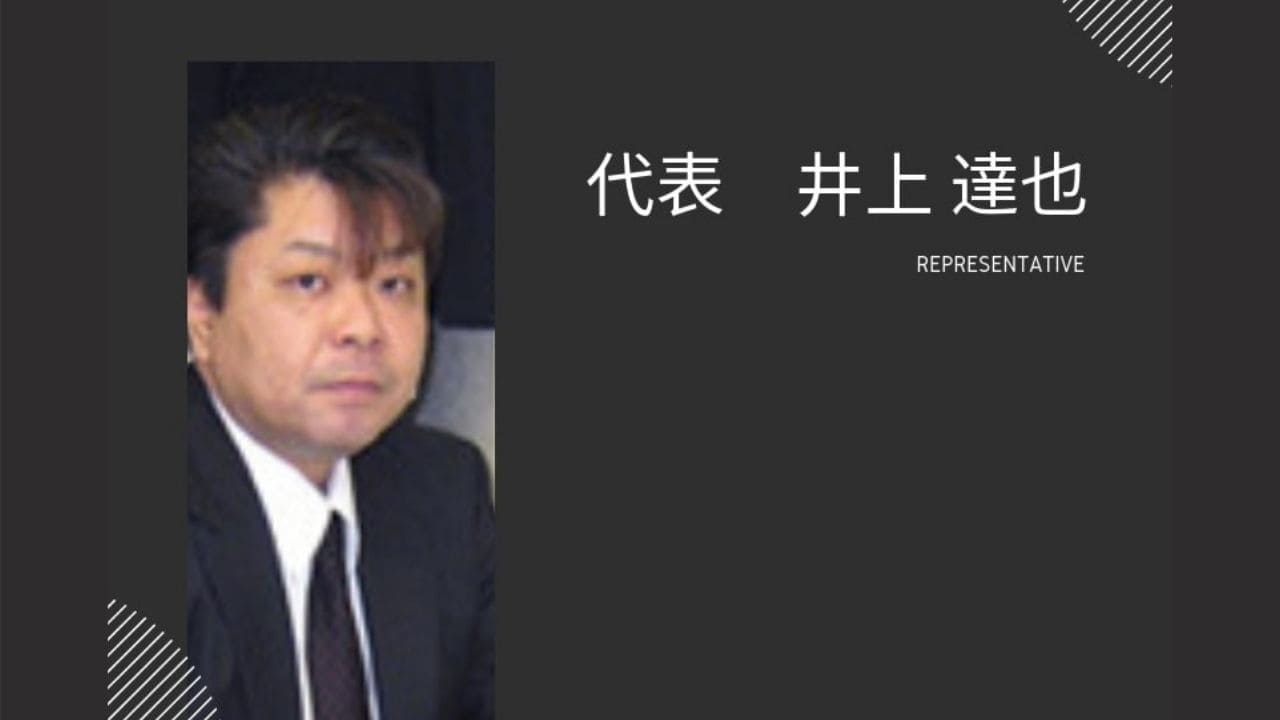 代表　井上 達也

REPRESENTATIVE